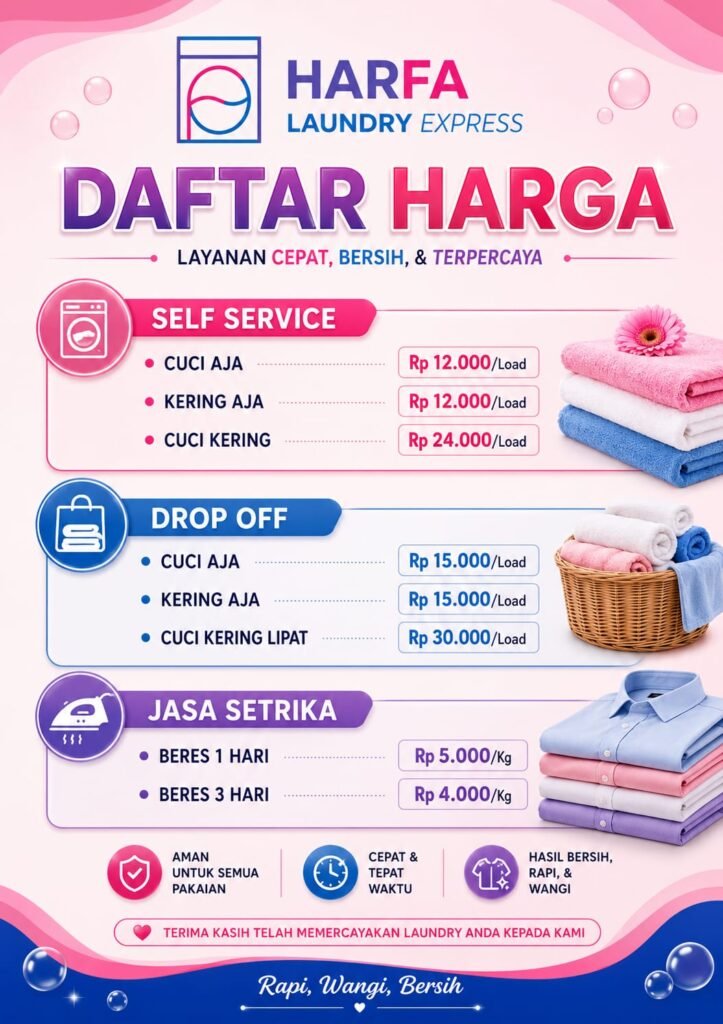 HARFA
LAUNDRY EXPRESS

DAFTAR HARGA

LAYANAN CEPAT, BERSIH, & TERPERCAYA

SELF SERVICE

• CUCI AJA Rp 12.000/Load
• KERING AJA Rp 12.000/Load
• CUCI KERING Rp 24.000/Load

DROP OFF

• CUCI AJA Rp 15.000/Load
• KERING AJA Rp 15.000/Load
• CUCI KERING LIPAT Rp 30.000/Load

JASA SETRIKA

• BERES 1 HARI Rp 5.000/Kg
• BERES 3 HARI Rp 4.000/Kg

AMAN UNTUK SEMUA PAKAIAN

CEPAT & TEPAT WAKTU

HASIL BERSIH, RAPI, & WANGI

TERIMA KASIH TELAH MEMERCAYAKAN LAUNDRY ANDA KEPADA KAMI

Rapi, Wangi, Bersih